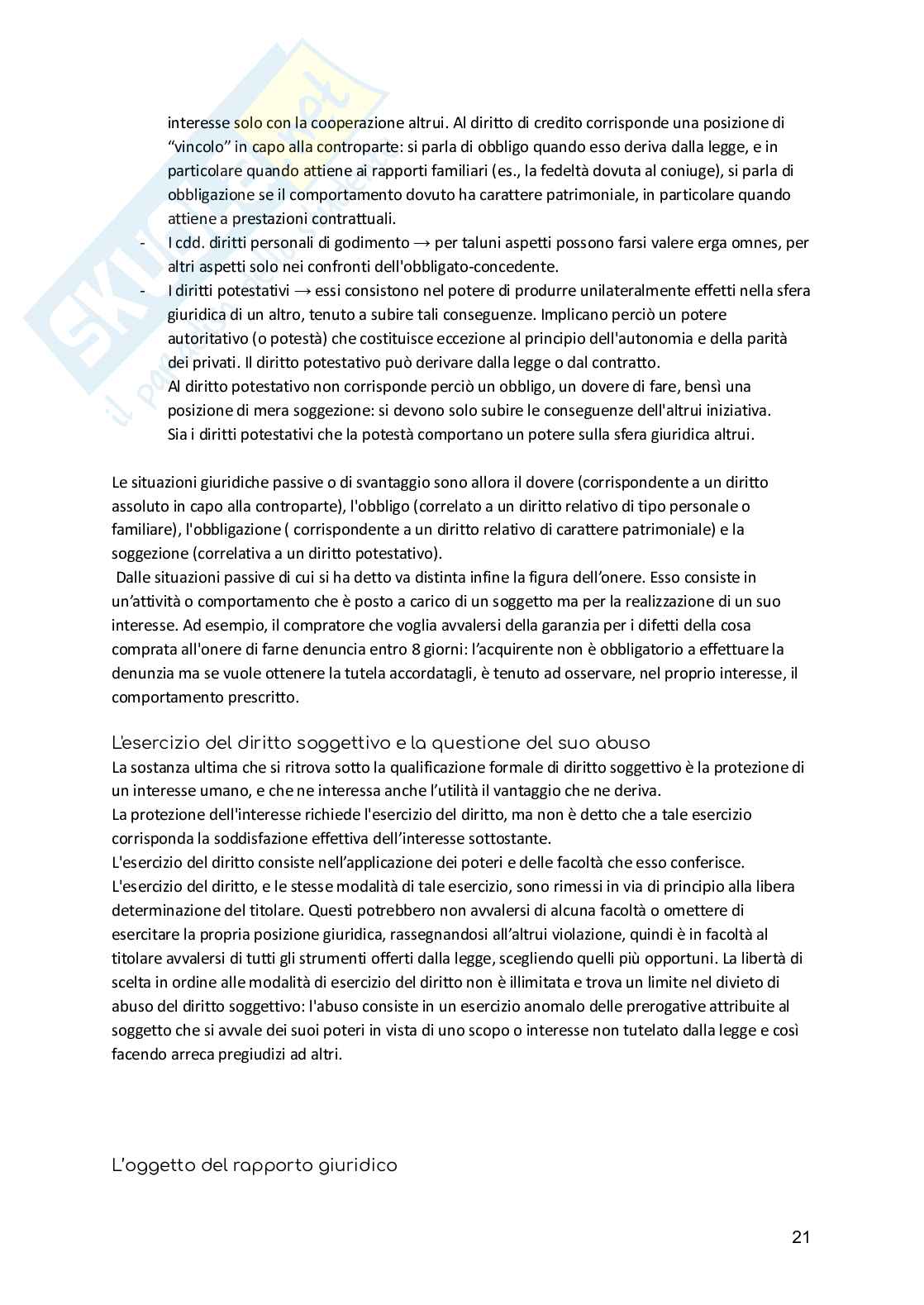 interesse solo con la cooperazione altrui. Al diritto di credito corrisponde una posizione di "vincolo" in capo alla controparte: si parla di obbligo quando esso deriva dalla legge, e in particolare quando attiene ai rapporti familiari (es., la fedeltà dovuta al coniuge), si parla di obbligazione se il comportamento dovuto ha carattere patrimoniale, in particolare quando attiene a prestazioni contrattuali.

- I cdd. diritti personali di godimento → per taluni aspetti possono farsi valere erga omnes, per altri aspetti solo nei confronti dell'obbligato-concedente.
- I diritti potestativi → essi consistono nel potere di produrre unilateralmente effetti nella sfera giuridica di un altro, tenuto a subire tali conseguenze. Implicano perciò un potere autoritativo (o potestà) che costituisce eccezione al principio dell'autonomia e della parità dei privati. Il diritto potestativo può derivare dalla legge o dal contratto.
Al diritto potestativo non corrisponde perciò un obbligo, un dovere di fare, bensì una posizione di mera soggezione: si devono solo subire le conseguenze dell'altrui iniziativa.
Sia i diritti potestativi che la potestà comportano un potere sulla sfera giuridica altrui.

Le situazioni giuridiche passive o di svantaggio sono allora il dovere (corrispondente a un diritto assoluto in capo alla controparte), l'obbligo (correlato a un diritto relativo di tipo personale o familiare), l'obbligazione ( corrispondente a un diritto relativo di carattere patrimoniale) e la soggezione (correlativa a un diritto potestativo).
Dalle situazioni passive di cui si ha detto va distinta infine la figura dell'onere. Esso consiste in un'attività o comportamento che è posto a carico di un soggetto ma per la realizzazione di un suo interesse. Ad esempio, il compratore che voglia avvalersi della garanzia per i difetti della cosa comprata all'onere di farne denuncia entro 8 giorni: l'acquirente non è obbligatorio a effettuare la denunzia ma se vuole ottenere la tutela accordatagli, è tenuto ad osservare, nel proprio interesse, il comportamento prescritto.

L'esercizio del diritto soggettivo e la questione del suo abuso
La sostanza ultima che si ritrova sotto la qualificazione formale di diritto soggettivo è la protezione di un interesse umano, e che ne interessa anche l'utilità il vantaggio che ne deriva.
La protezione dell'interesse richiede l'esercizio del diritto, ma non è detto che a tale esercizio corrisponda la soddisfazione effettiva dell'interesse sottostante.
L'esercizio del diritto consiste nell'applicazione dei poteri e delle facoltà che esso conferisce.
L'esercizio del diritto, e le stesse modalità di tale esercizio, sono rimessi in via di principio alla libera determinazione del titolare. Questi potrebbero non avvalersi di alcuna facoltà o omettere di esercitare la propria posizione giuridica, rassegnandosi all'altrui violazione, quindi è in facoltà al titolare avvalersi di tutti gli strumenti offerti dalla legge, scegliendo quelli più opportuni. La libertà di scelta in ordine alle modalità di esercizio del diritto non è illimitata e trova un limite nel divieto di abuso del diritto soggettivo: l'abuso consiste in un esercizio anomalo delle prerogative attribuite al soggetto che si avvale dei suoi poteri in vista di uno scopo o interesse non tutelato dalla legge e così facendo arreca pregiudizi ad altri.

L'oggetto del rapporto giuridico

21